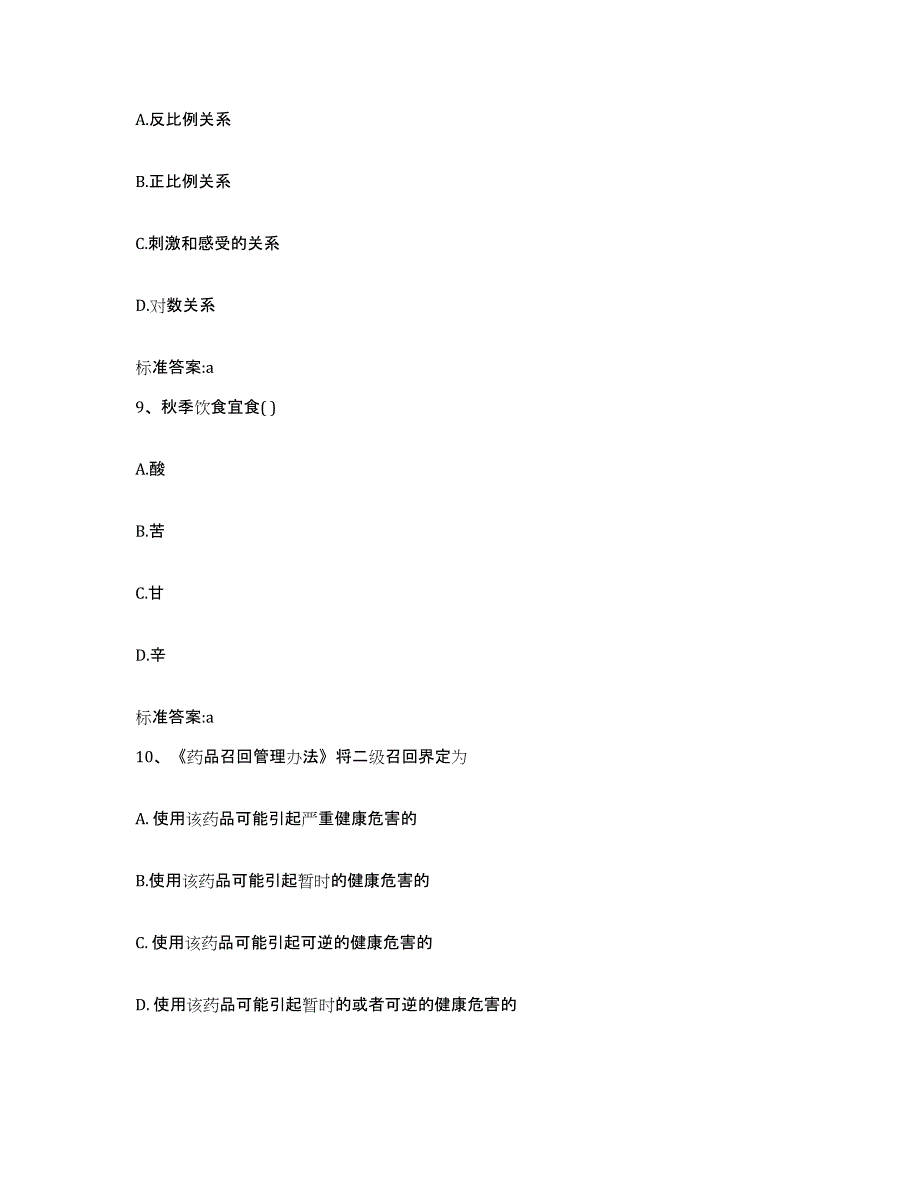 A.反比例关系

B.正比例关系

C.刺激和感受的关系

D.对数关系

标准答案:a

9、秋季饮食宜食( )

A.酸

B.苦

C.甘

D.辛

标准答案:a

10、《药品召回管理办法》将二级召回界定为

A. 使用该药品可能引起严重健康危害的

B.使用该药品可能引起暂时的健康危害的

C. 使用该药品可能引起可逆的健康危害的

D. 使用该药品可能引起暂时的或者可逆的健康危害的